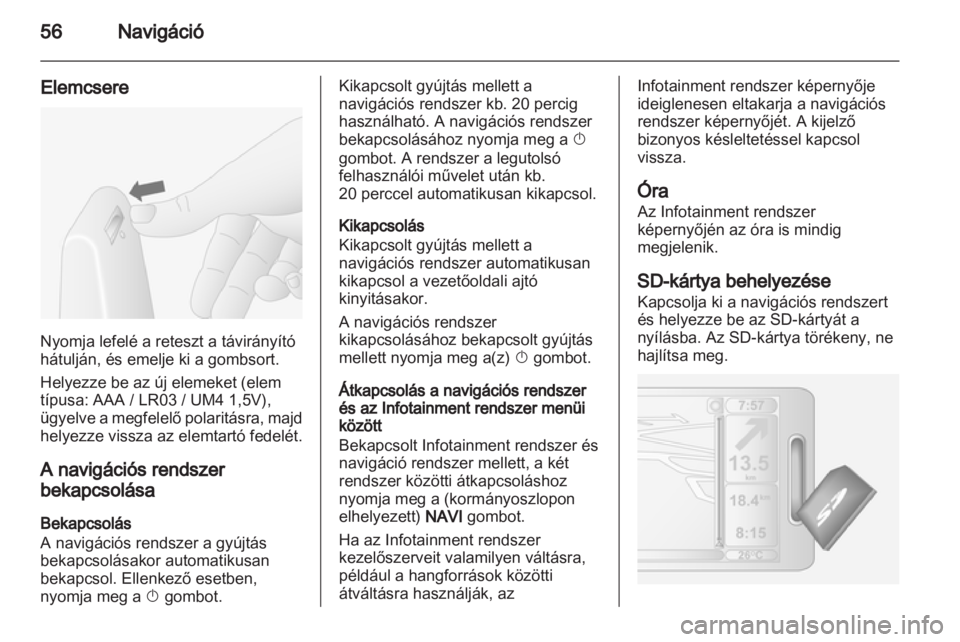 56 Navigáció

Elemcsere

Nyomja lefelé a reteszt a távirányító hátulján, és emelje ki a gombsort.

Helyezze be az új elemeket (elem típusa: AAA / LR03 / UM4 1,5V), ügyelve a megfelelő polaritásra, majd helyezze vissza az elemtartó fedelét.

A navigációs rendszer bekapcsolása

Bekapcsolás
A navigációs rendszer a gyújtás bekapcsolásakor automatikusan bekapcsol. Ellenkező esetben, nyomja meg a ⏻ gombot.

Kikapcsolt gyújtás mellett a navigációs rendszer kb. 20 percig használható. A navigációs rendszer bekapcsolásához nyomja meg a ⏻ gombot. A rendszer a legutolsó felhasználói művelet után kb. 20 perccel automatikusan kikapcsol.

Kikapcsolás
Kikapcsolt gyújtás mellett a navigációs rendszer automatikusan kikapcsol a vezetőoldali ajtó kinyitásakor.

A navigációs rendszer kikapcsolásához bekapcsolt gyújtás mellett nyomja meg a(z) ⏻ gombot.

Átkapcsolás a navigációs rendszer és az Infotainment rendszer menüi között
Bekapcsolt Infotainment rendszer és navigáció rendszer mellett, a két rendszer közötti átkapcsoláshoz nyomja meg a (kormányoszlopon elhelyezett) NAVI gombot.

Ha az Infotainment rendszer kezelőszerveit valamilyen váltásra, például a hangforrások közötti átváltásra használják, az Infotainment rendszer képernyője ideiglenesen eltakarja a navigációs rendszer képernyőjét. A kijelző bizonyos késleltetéssel kapcsol vissza.

Óra
Az Infotainment rendszer képernyőjén az óra is mindig megjelenik.

SD-kártya behelyezése
Kapcsolja ki a navigációs rendszert és helyezze be az SD-kártyát a nyílásba. Az SD-kártya törékeny, ne hajlítsa meg.

7:57
13.5
km
18.4 km
8:15
26°C
SD

carmanualsonline.info